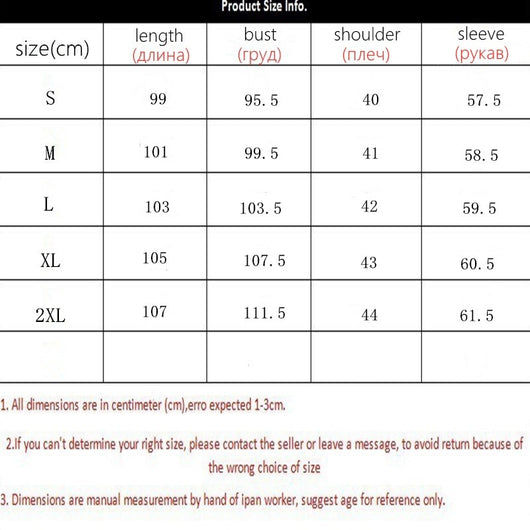 Product Size Info.

| size(cm) | length (длина) | bust (груд) | shoulder (плеч) | sleeve (рукав) |
|---|---|---|---|---|
| S | 99 | 95.5 | 40 | 57.5 |
| M | 101 | 99.5 | 41 | 58.5 |
| L | 103 | 103.5 | 42 | 59.5 |
| XL | 105 | 107.5 | 43 | 60.5 |
| 2XL | 107 | 111.5 | 44 | 61.5 |
| | | | | |

1. All dimensions are in centimeter (cm),erro expected 1-3cm.

2.If you can't determine your right size, please contact the seller or leave a message, to avoid return because of the wrong choice of size

3. Dimensions are manual measurement by hand of ipan worker, suggest age for reference only.